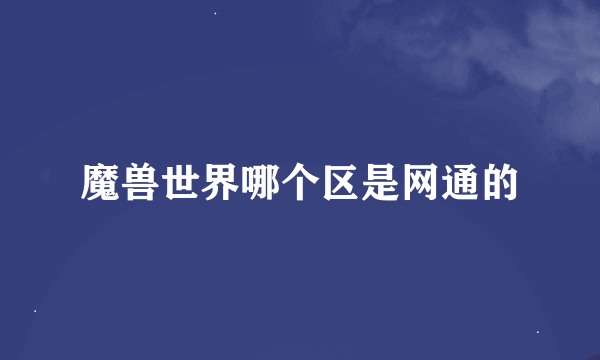 魔兽世界哪个区是网通的